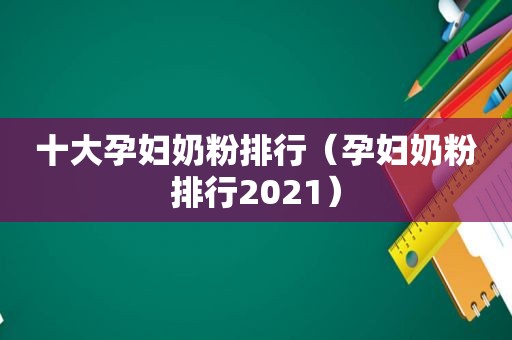 十大孕妇奶粉排行（孕妇奶粉排行2021）